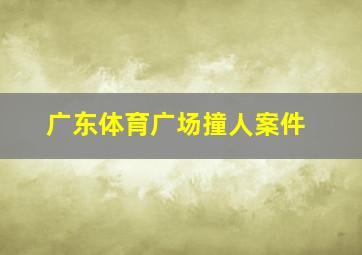 广东体育广场撞人案件